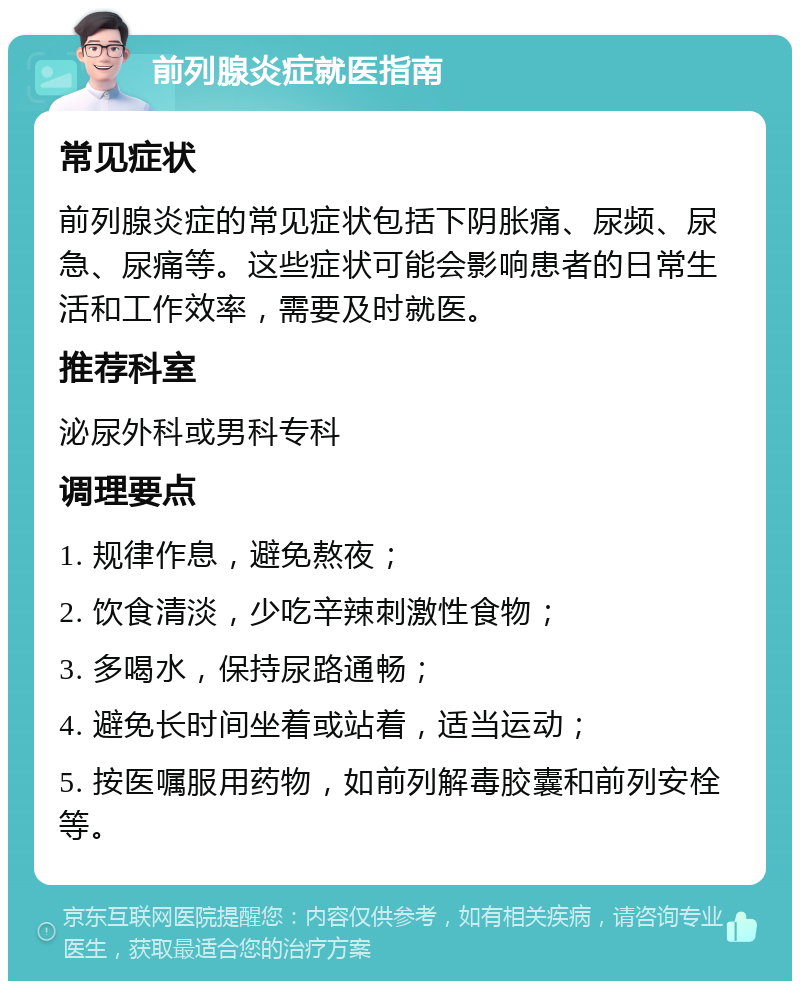 前列腺炎症就医指南

常见症状

前列腺炎症的常见症状包括下阴胀痛、尿频、尿急、尿痛等。这些症状可能会影响患者的日常生活和工作效率，需要及时就医。

推荐科室

泌尿外科或男科专科

调理要点

1. 规律作息，避免熬夜；

2. 饮食清淡，少吃辛辣刺激性食物；

3. 多喝水，保持尿路通畅；

4. 避免长时间坐着或站着，适当运动；

5. 按医嘱服用药物，如前列解毒胶囊和前列安栓等。

京东互联网医院提醒您：内容仅供参考，如有相关疾病，请咨询专业医生，获取最适合您的治疗方案